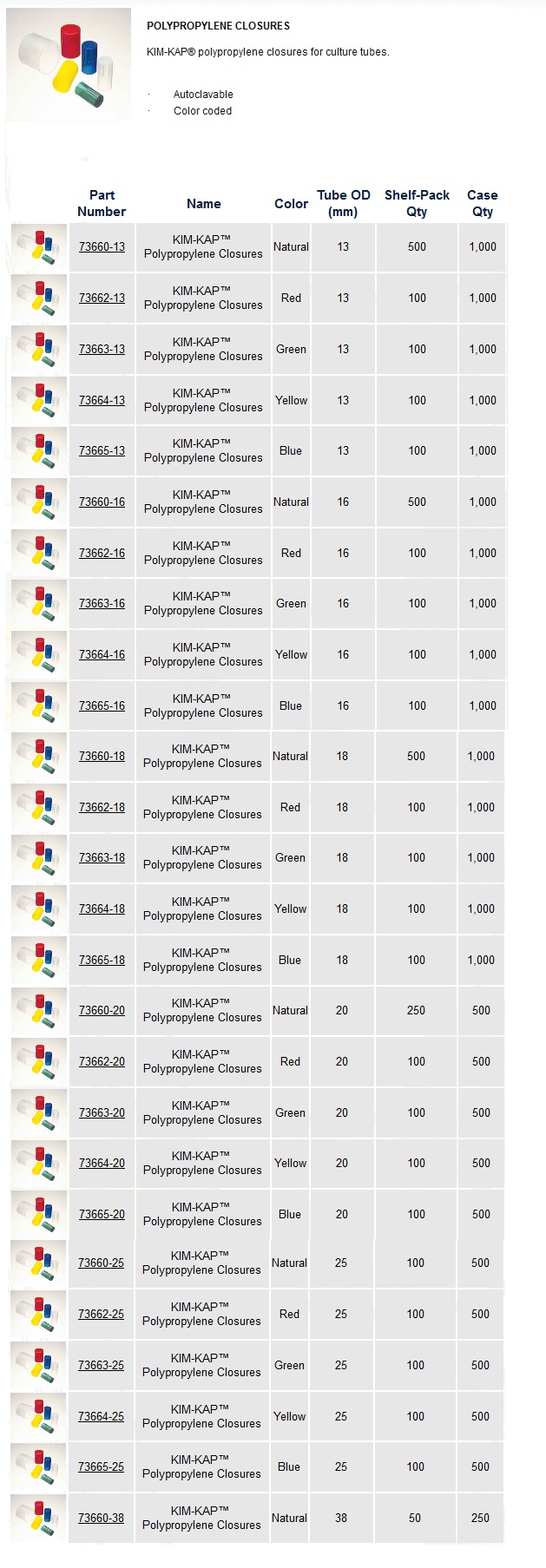 POLYPROPYLENE CLOSURES

KIM-KAP® polypropylene closures for culture tubes.

· Autoclavable
· Color coded

| | Part Number | Name | Color | Tube OD (mm) | Shelf-Pack Qty | Case Qty |
|---|---|---|---|---|---|---|
| | 73660-13 | KIM-KAP™ Polypropylene Closures | Natural | 13 | 500 | 1,000 |
| | 73662-13 | KIM-KAP™ Polypropylene Closures | Red | 13 | 100 | 1,000 |
| | 73663-13 | KIM-KAP™ Polypropylene Closures | Green | 13 | 100 | 1,000 |
| | 73664-13 | KIM-KAP™ Polypropylene Closures | Yellow | 13 | 100 | 1,000 |
| | 73665-13 | KIM-KAP™ Polypropylene Closures | Blue | 13 | 100 | 1,000 |
| | 73660-16 | KIM-KAP™ Polypropylene Closures | Natural | 16 | 500 | 1,000 |
| | 73662-16 | KIM-KAP™ Polypropylene Closures | Red | 16 | 100 | 1,000 |
| | 73663-16 | KIM-KAP™ Polypropylene Closures | Green | 16 | 100 | 1,000 |
| | 73664-16 | KIM-KAP™ Polypropylene Closures | Yellow | 16 | 100 | 1,000 |
| | 73665-16 | KIM-KAP™ Polypropylene Closures | Blue | 16 | 100 | 1,000 |
| | 73660-18 | KIM-KAP™ Polypropylene Closures | Natural | 18 | 500 | 1,000 |
| | 73662-18 | KIM-KAP™ Polypropylene Closures | Red | 18 | 100 | 1,000 |
| | 73663-18 | KIM-KAP™ Polypropylene Closures | Green | 18 | 100 | 1,000 |
| | 73664-18 | KIM-KAP™ Polypropylene Closures | Yellow | 18 | 100 | 1,000 |
| | 73665-18 | KIM-KAP™ Polypropylene Closures | Blue | 18 | 100 | 1,000 |
| | 73660-20 | KIM-KAP™ Polypropylene Closures | Natural | 20 | 250 | 500 |
| | 73662-20 | KIM-KAP™ Polypropylene Closures | Red | 20 | 100 | 500 |
| | 73663-20 | KIM-KAP™ Polypropylene Closures | Green | 20 | 100 | 500 |
| | 73664-20 | KIM-KAP™ Polypropylene Closures | Yellow | 20 | 100 | 500 |
| | 73665-20 | KIM-KAP™ Polypropylene Closures | Blue | 20 | 100 | 500 |
| | 73660-25 | KIM-KAP™ Polypropylene Closures | Natural | 25 | 100 | 500 |
| | 73662-25 | KIM-KAP™ Polypropylene Closures | Red | 25 | 100 | 500 |
| | 73663-25 | KIM-KAP™ Polypropylene Closures | Green | 25 | 100 | 500 |
| | 73664-25 | KIM-KAP™ Polypropylene Closures | Yellow | 25 | 100 | 500 |
| | 73665-25 | KIM-KAP™ Polypropylene Closures | Blue | 25 | 100 | 500 |
| | 73660-38 | KIM-KAP™ Polypropylene Closures | Natural | 38 | 50 | 250 |